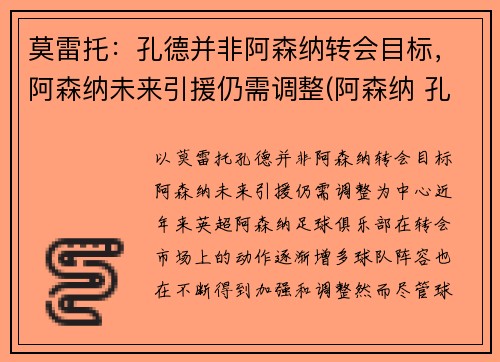 莫雷托：孔德并非阿森纳转会目标，阿森纳未来引援仍需调整(阿森纳 孔

以莫雷托孔德并非阿森纳转会目标阿森纳未来引援仍需调整为中心近年来英超阿森纳足球俱乐部在转会市场上的动作逐渐增多球队阵容也在不断得到加强和调整然而尽管球